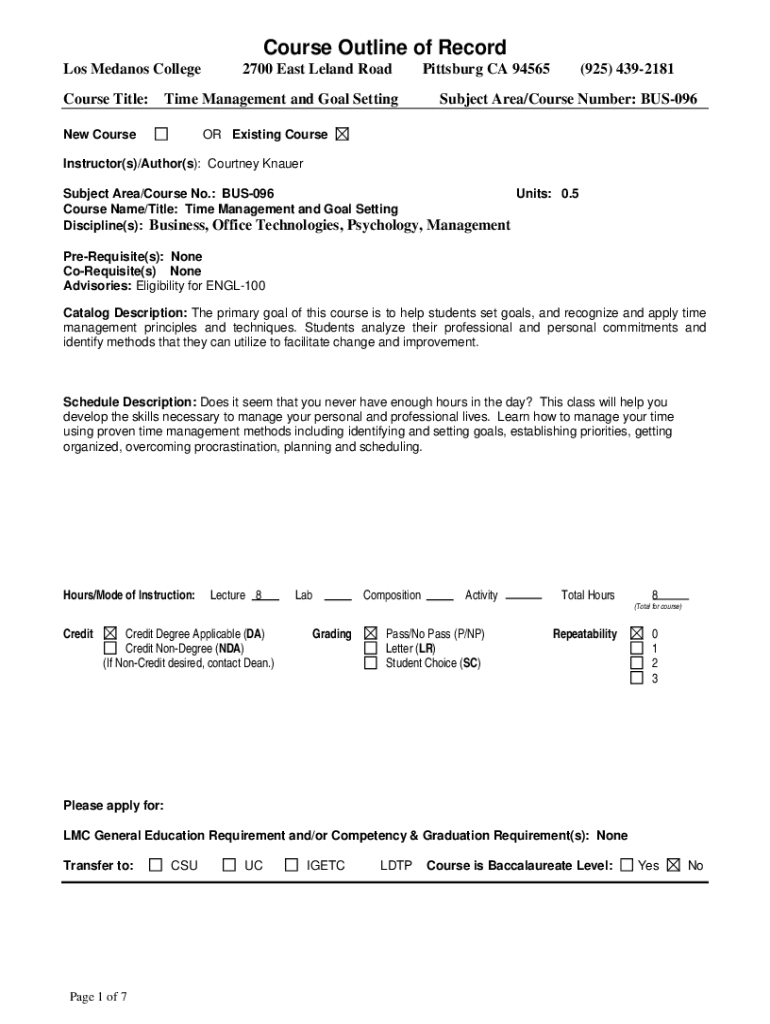 Course Outline of Record

Los Medanos College 2700 East Leland Road Pittsburg CA 94565 (925) 439-2181

Course Title: Time Management and Goal Setting Subject Area/Course Number: BUS-096

New Course ☐ OR Existing Course ☒

Instructor(s)/Author(s): Courtney Knauer

Subject Area/Course No.: BUS-096 Units: 0.5
Course Name/Title: Time Management and Goal Setting
Discipline(s): Business, Office Technologies, Psychology, Management

Pre-Requisite(s): None
Co-Requisite(s) None
Advisories: Eligibility for ENGL-100

Catalog Description: The primary goal of this course is to help students set goals, and recognize and apply time management principles and techniques. Students analyze their professional and personal commitments and identify methods that they can utilize to facilitate change and improvement.

Schedule Description: Does it seem that you never have enough hours in the day? This class will help you develop the skills necessary to manage your personal and professional lives. Learn how to manage your time using proven time management methods including identifying and setting goals, establishing priorities, getting organized, overcoming procrastination, planning and scheduling.

Hours/Mode of Instruction: Lecture 8 Lab ____ Composition ____ Activity ____ Total Hours 8
(Total for course)

Credit ☒ Credit Degree Applicable (DA)
☐ Credit Non-Degree (NDA)
(If Non-Credit desired, contact Dean.)

Grading ☒ Pass/No Pass (P/NP)
☐ Letter (LR)
☐ Student Choice (SC)

Repeatability ☒ 0
☐ 1
☐ 2
☐ 3

Please apply for:

LMC General Education Requirement and/or Competency & Graduation Requirement(s): None

Transfer to: ☐ CSU ☐ UC ☐ IGETC LDTP Course is Baccalaureate Level: ☐ Yes ☒ No

Page 1 of 7